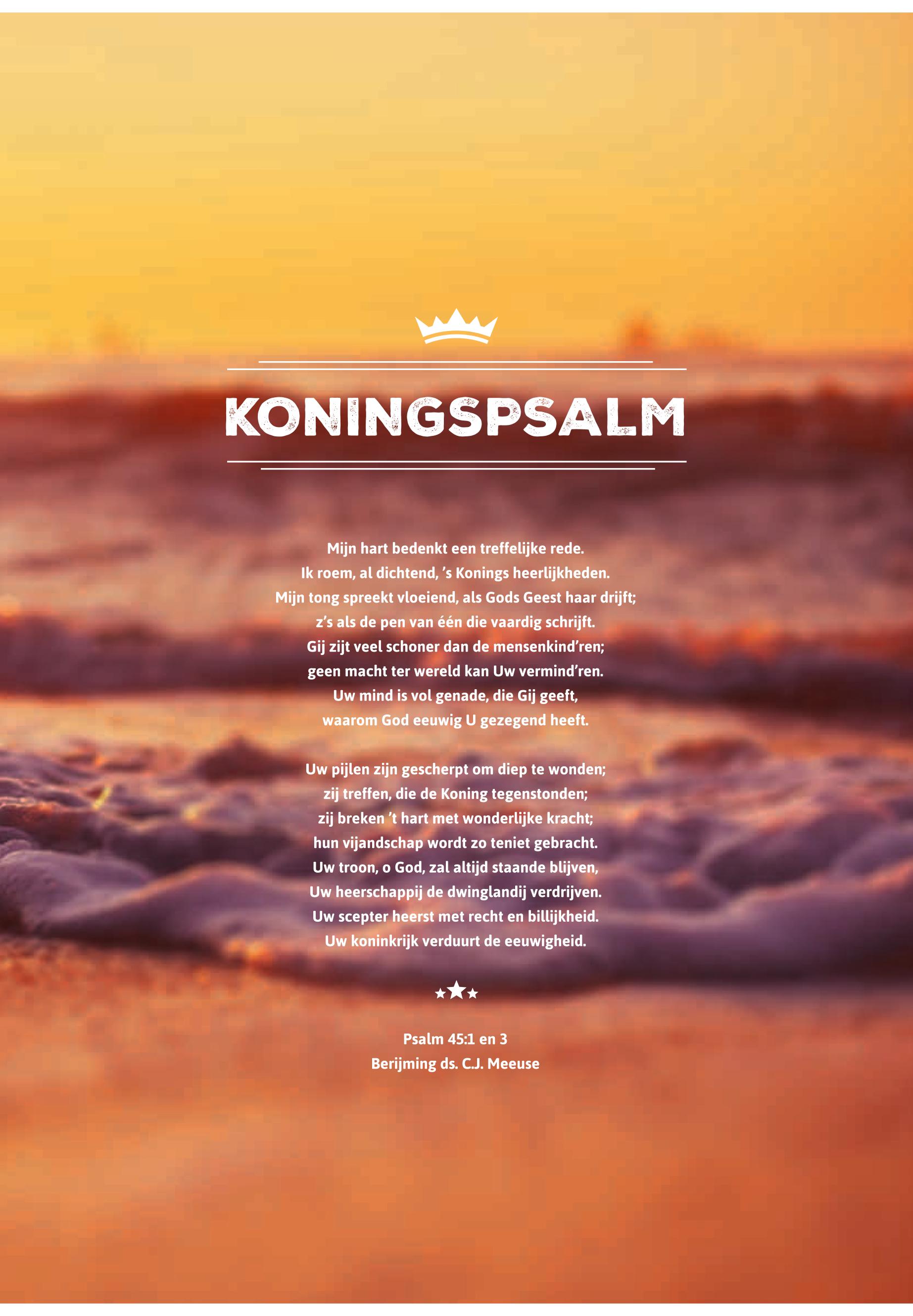 KONINGSPSALM

Mijn hart bedenkt een treffelijke rede.
Ik roem, al dichtend, 's Konings heerlijkheden.
Mijn tong spreekt vloeiend, als Gods Geest haar drijft;
z's als de pen van één die vaardig schrijft.
Gij zijt veel schoner dan de mensenkind'ren;
geen macht ter wereld kan Uw vermind'ren.
Uw mind is vol genade, die Gij geeft,
waarom God eeuwig U gezegend heeft.

Uw pijlen zijn gescherpt om diep te wonden;
zij treffen, die de Koning tegenstonden;
zij breken 't hart met wonderlijke kracht;
hun vijandschap wordt zo teniet gebracht.
Uw troon, o God, zal altijd staande blijven,
Uw heerschappij de dwinglandij verdrijven.
Uw scepter heerst met recht en billijkheid.
Uw koninkrijk verduurt de eeuwigheid.

Psalm 45:1 en 3
Berijming ds. C.J. Meeuse